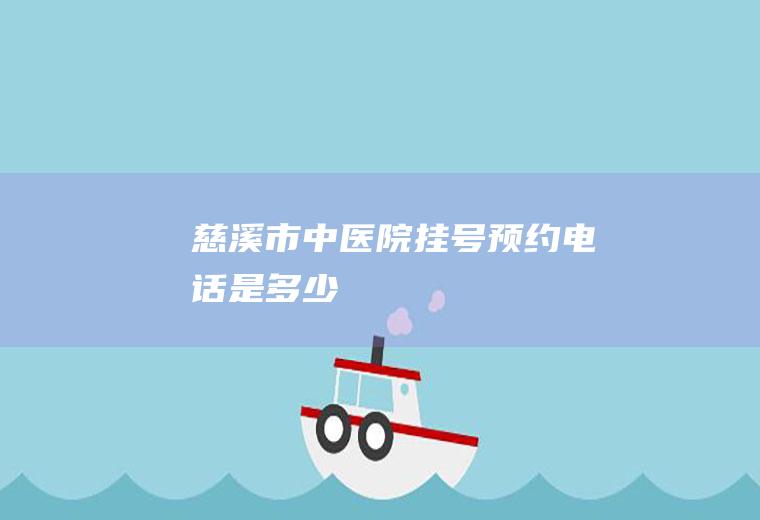 慈溪市中医院挂号预约电话是多少